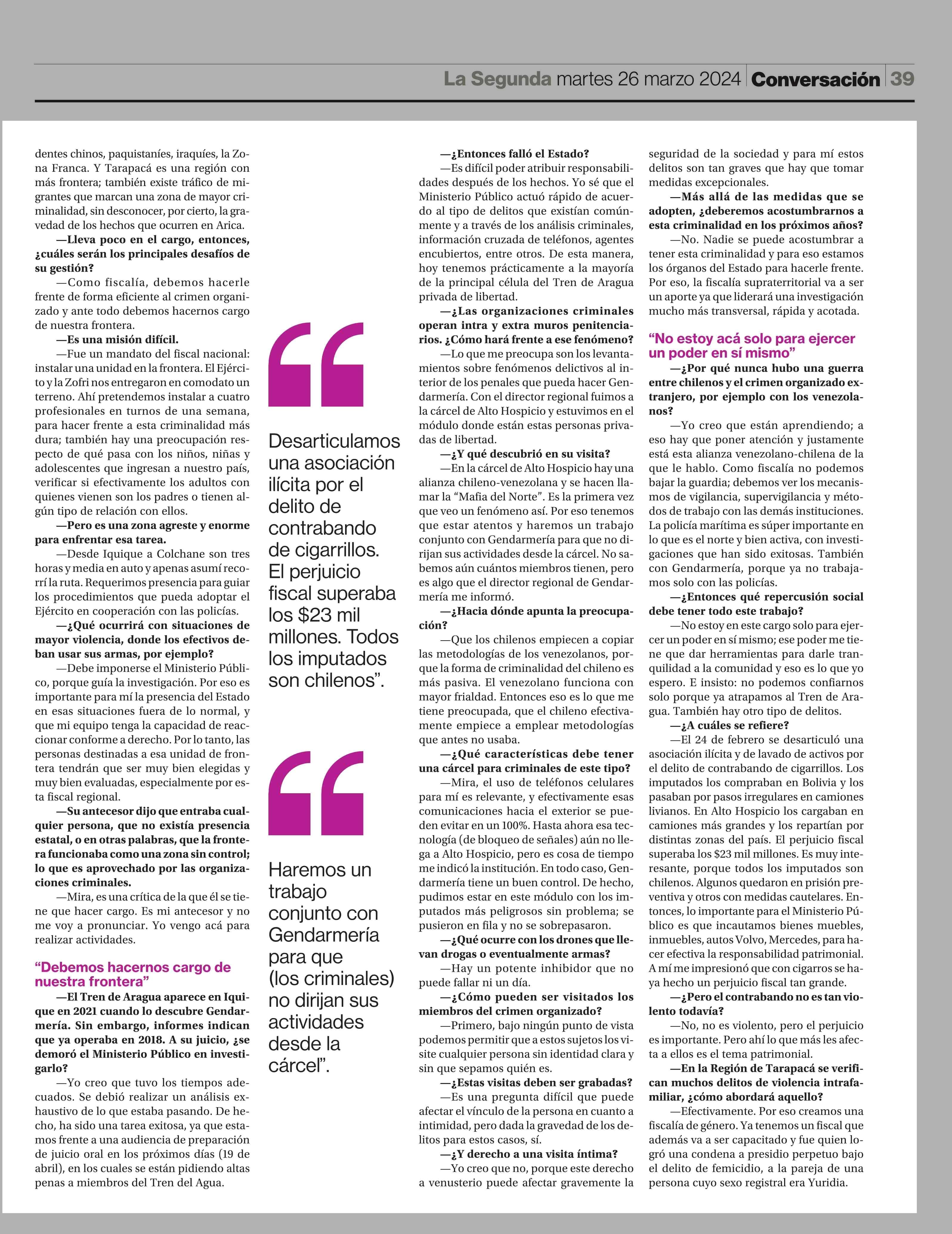 La Segunda martes 26 marzo 2024 Conversación 39

dentes chinos, paquistaníes, iraquíes, la Zona Franca. Y Tarapacá es una región con más frontera; también existe tráfico de migrantes que marcan una zona de mayor criminalidad, sin desconocer, por cierto, la gravedad de los hechos que ocurren en Arica.

—Lleva poco en el cargo, entonces, ¿cuáles serán los principales desafíos de su gestión?

—Como fiscalía, debemos hacerle frente de forma eficiente al crimen organizado y ante todo debemos hacernos cargo de nuestra frontera.

—Es una misión difícil.

—Fue un mandato del fiscal nacional: instalar una unidad en la frontera. El Ejército y la Zofri nos entregaron en comodato un terreno. Ahí pretendemos instalar a cuatro profesionales en turnos de una semana, para hacer frente a esta criminalidad más dura; también hay una preocupación respecto de qué pasa con los niños, niñas y adolescentes que ingresan a nuestro país, verificar si efectivamente los adultos con quienes vienen son los padres o tienen algún tipo de relación con ellos.

—Pero es una zona agreste y enorme para enfrentar esa tarea.

—Desde Iquique a Colchane son tres horas y media en auto y apenas asumí recorrí la ruta. Requerimos presencia para guiar los procedimientos que pueda adoptar el Ejército en cooperación con las policías.

—¿Qué ocurrirá con situaciones de mayor violencia, donde los efectivos deban usar sus armas, por ejemplo?

—Debe imponerse el Ministerio Público, porque guía la investigación. Por eso es importante para mí la presencia del Estado en esas situaciones fuera de lo normal, y que mi equipo tenga la capacidad de reaccionar conforme a derecho. Por lo tanto, las personas destinadas a esa unidad de frontera tendrán que ser muy bien elegidas y muy bien evaluadas, especialmente por esta fiscal regional.

—Su antecesor dijo que entraba cualquier persona, que no existía presencia estatal, o en otras palabras, que la frontera funcionaba como una zona sin control; lo que es aprovechado por las organizaciones criminales.

—Mira, es una crítica de la que él se tiene que hacer cargo. Es mi antecesor y no me voy a pronunciar. Yo vengo acá para realizar actividades.

“Debemos hacernos cargo de nuestra frontera”

—El Tren de Aragua aparece en Iquique en 2021 cuando lo descubre Gendarmería. Sin embargo, informes indican que ya operaba en 2018. A su juicio, ¿se demoró el Ministerio Público en investigarlo?

—Yo creo que tuvo los tiempos adecuados. Se debió realizar un análisis exhaustivo de lo que estaba pasando. De hecho, ha sido una tarea exitosa, ya que estamos frente a una audiencia de preparación de juicio oral en los próximos días (19 de abril), en los cuales se están pidiendo altas penas a miembros del Tren del Agua.

Desarticulamos una asociación ilícita por el delito de contrabando de cigarrillos. El perjuicio fiscal superaba los $23 mil millones. Todos los imputados son chilenos”.

Haremos un trabajo conjunto con Gendarmería para que (los criminales) no dirijan sus actividades desde la cárcel”.

—¿Entonces falló el Estado?

—Es difícil poder atribuir responsabilidades después de los hechos. Yo sé que el Ministerio Público actuó rápido de acuerdo al tipo de delitos que existían comúnmente y a través de los análisis criminales, información cruzada de teléfonos, agentes encubiertos, entre otros. De esta manera, hoy tenemos prácticamente a la mayoría de la principal célula del Tren de Aragua privada de libertad.

—¿Las organizaciones criminales operan intra y extra muros penitenciarios. ¿Cómo hará frente a ese fenómeno?

—Lo que me preocupa son los levantamientos sobre fenómenos delictivos al interior de los penales que pueda hacer Gendarmería. Con el director regional fuimos a la cárcel de Alto Hospicio y estuvimos en el módulo donde están estas personas privadas de libertad.

—¿Y qué descubrió en su visita?

—En la cárcel de Alto Hospicio hay una alianza chileno-venezolana y se hacen llamar la “Mafia del Norte”. Es la primera vez que veo un fenómeno así. Por eso tenemos que estar atentos y haremos un trabajo conjunto con Gendarmería para que no dirijan sus actividades desde la cárcel. No sabemos aún cuántos miembros tienen, pero es algo que el director regional de Gendarmería me informó.

—¿Hacia dónde apunta la preocupación?

—Que los chilenos empiecen a copiar las metodologías de los venezolanos, porque la forma de criminalidad del chileno es más pasiva. El venezolano funciona con mayor frialdad. Entonces eso es lo que me tiene preocupada, que el chileno efectivamente empiece a emplear metodologías que antes no usaba.

—¿Qué características debe tener una cárcel para criminales de este tipo?

—Mira, el uso de teléfonos celulares para mí es relevante, y efectivamente esas comunicaciones hacia el exterior se pueden evitar en un 100%. Hasta ahora esa tecnología (de bloqueo de señales) aún no llega a Alto Hospicio, pero es cosa de tiempo me indicó la institución. En todo caso, Gendarmería tiene un buen control. De hecho, pudimos estar en este módulo con los imputados más peligrosos sin problema; se pusieron en fila y no se sobrepasaron.

—¿Qué ocurre con los drones que llevan drogas o eventualmente armas?

—Hay un potente inhibidor que no puede fallar ni un día.

—¿Cómo pueden ser visitados los miembros del crimen organizado?

—Primero, bajo ningún punto de vista podemos permitir que a estos sujetos los visite cualquier persona sin identidad clara y sin que sepamos quién es.

—¿Estas visitas deben ser grabadas?

—Es una pregunta difícil que puede afectar el vínculo de la persona en cuanto a intimidad, pero dada la gravedad de los delitos para estos casos, sí.

—¿Y derecho a una visita íntima?

—Yo creo que no, porque este derecho a venusterio puede afectar gravemente la seguridad de la sociedad y para mí estos delitos son tan graves que hay que tomar medidas excepcionales.

—Más allá de las medidas que se adopten, ¿deberemos acostumbrarnos a esta criminalidad en los próximos años?

—No. Nadie se puede acostumbrar a tener esta criminalidad y para eso estamos los órganos del Estado para hacerle frente. Por eso, la fiscalía supraterritorial va a ser un aporte ya que liderará una investigación mucho más transversal, rápida y acotada.

“No estoy acá solo para ejercer un poder en sí mismo”

—¿Por qué nunca hubo una guerra entre chilenos y el crimen organizado extranjero, por ejemplo con los venezolanos?

—Yo creo que están aprendiendo; a eso hay que poner atención y justamente está esta alianza venezolano-chilena de la que le hablo. Como fiscalía no podemos bajar la guardia; debemos ver los mecanismos de vigilancia, supervigilancia y métodos de trabajo con las demás instituciones. La policía marítima es súper importante en lo que es el norte y bien activa, con investigaciones que han sido exitosas. También con Gendarmería, porque ya no trabajamos solo con las policías.

—¿Entonces qué repercusión social debe tener todo este trabajo?

—No estoy en este cargo solo para ejercer un poder en sí mismo; ese poder me tiene que dar herramientas para darle tranquilidad a la comunidad y eso es lo que yo espero. E insisto: no podemos confiarnos solo porque ya atrapamos al Tren de Aragua. También hay otro tipo de delitos.

—¿A cuáles se refiere?

—El 24 de febrero se desarticuló una asociación ilícita y de lavado de activos por el delito de contrabando de cigarrillos. Los imputados los compraban en Bolivia y los pasaban por pasos irregulares en camiones livianos. En Alto Hospicio los cargaban en camiones más grandes y los repartían por distintas zonas del país. El perjuicio fiscal superaba los $23 mil millones. Es muy interesante, porque todos los imputados son chilenos. Algunos quedaron en prisión preventiva y otros con medidas cautelares. Entonces, lo importante para el Ministerio Público es que incautamos bienes muebles, inmuebles, autos Volvo, Mercedes, para hacer efectiva la responsabilidad patrimonial. A mí me impresionó que con cigarros se haya hecho un perjuicio fiscal tan grande.

—¿Pero el contrabando no es tan violento todavía?

—No, no es violento, pero el perjuicio es importante. Pero ahí lo que más les afecta a ellos es el tema patrimonial.

—En la Región de Tarapacá se verifican muchos delitos de violencia intrafamiliar, ¿cómo abordará aquello?

—Efectivamente. Por eso creamos una fiscalía de género. Ya tenemos un fiscal que además va a ser capacitado y fue quien logró una condena a presidio perpetuo bajo el delito de femicidio, a la pareja de una persona cuyo sexo registral era Yuridia.